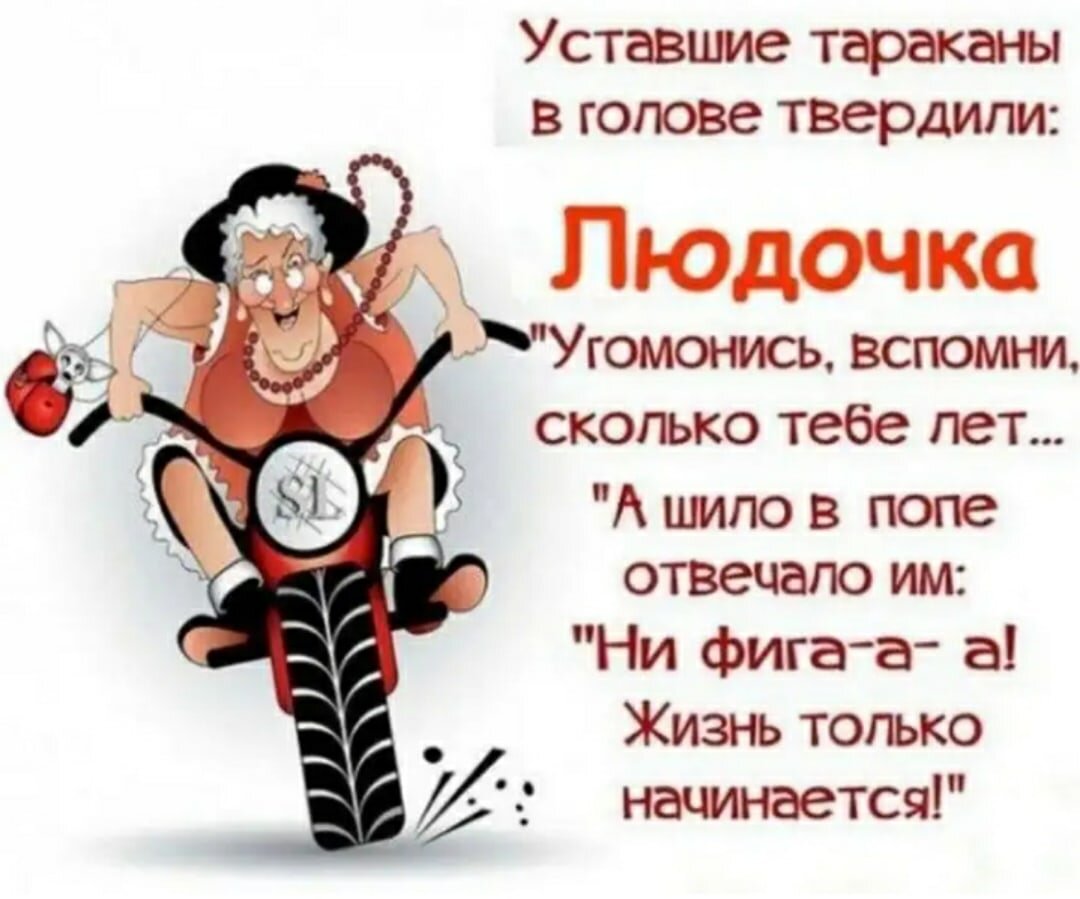 Уставшие тараканы в голове твердили:

Людочка

"Угомонись, вспомни, сколько тебе лет...

"А шило в попе отвечало им:

"Ни фига-а- а! Жизнь только начинается!"

SL